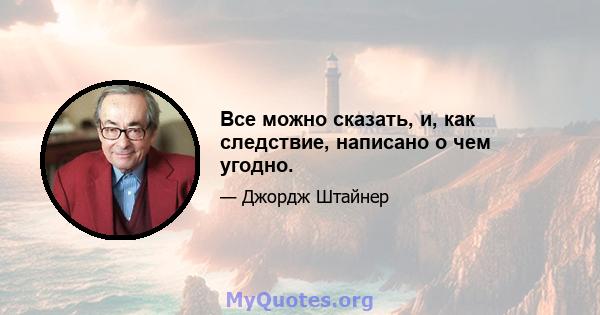 Все можно сказать, и, как следствие, написано о чем угодно.

— Джордж Штайнер

MyQuotes.org